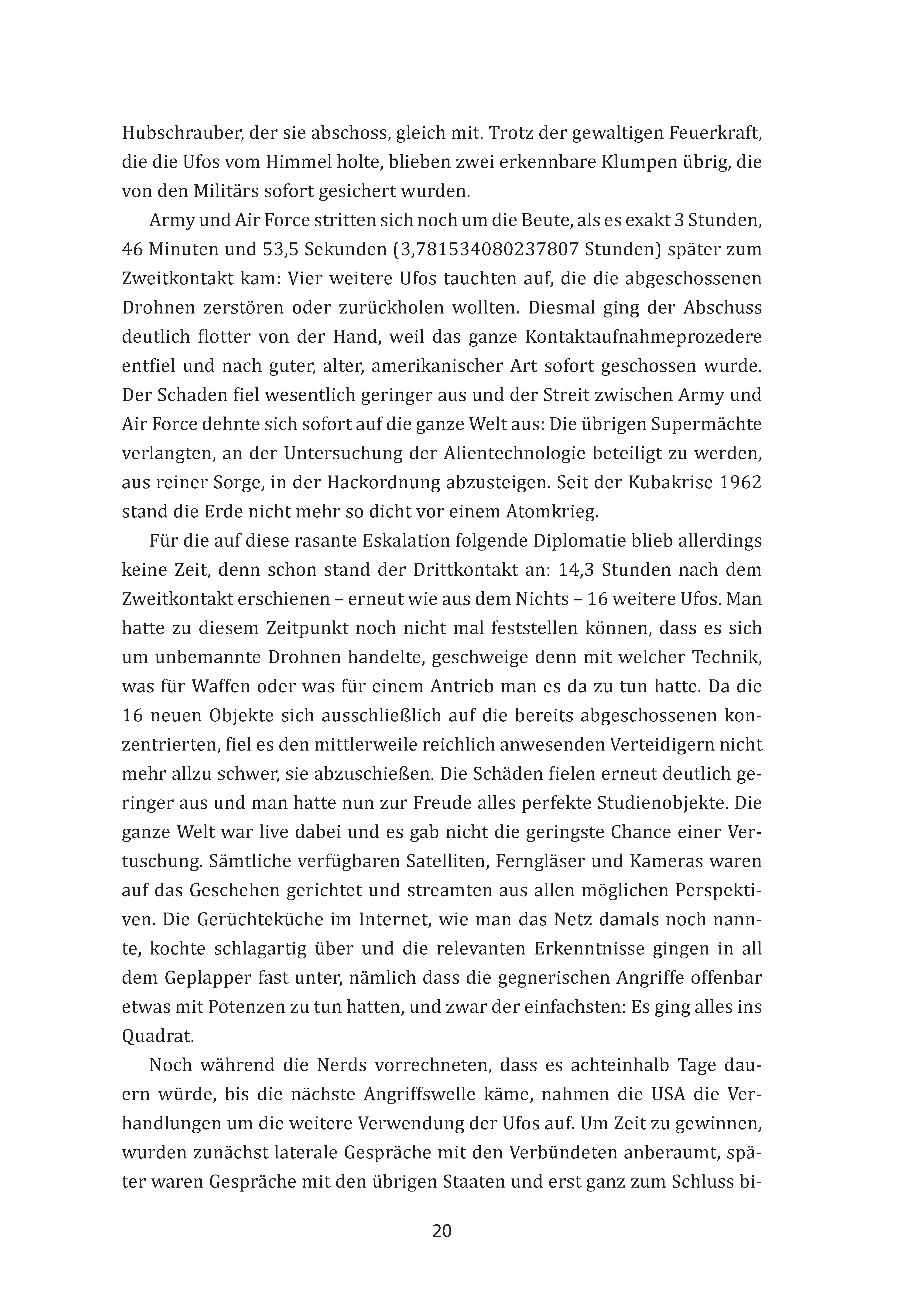 Hubschrauber, der sie abschoss, gleich mit. Trotz der gewaltigen Feuerkraft, die die Ufos vom Himmel holte, blieben zwei erkennbare Klumpen übrig, die von den Militärs sofort gesichert wurden.

Army und Air Force stritten sich noch um die Beute, als es exakt 3 Stunden, 46 Minuten und 53,5 Sekunden (3,781534080237807 Stunden) später zum Zweitkontakt kam: Vier weitere Ufos tauchten auf, die die abgeschossenen Drohnen zerstören oder zurückholen wollten. Diesmal ging der Abschuss deutlich flotter von der Hand, weil das ganze Kontaktaufnahmeprozedere entfiel und nach guter, alter, amerikanischer Art sofort geschossen wurde. Der Schaden fiel wesentlich geringer aus und der Streit zwischen Army und Air Force dehnte sich sofort auf die ganze Welt aus: Die übrigen Supermächte verlangten, an der Untersuchung der Alientechnologie beteiligt zu werden, aus reiner Sorge, in der Hackordnung abzusteigen. Seit der Kubakrise 1962 stand die Erde nicht mehr so dicht vor einem Atomkrieg.

Für die auf diese rasante Eskalation folgende Diplomatie blieb allerdings keine Zeit, denn schon stand der Drittkontakt an: 14,3 Stunden nach dem Zweitkontakt erschienen – erneut wie aus dem Nichts – 16 weitere Ufos. Man hatte zu diesem Zeitpunkt noch nicht mal feststellen können, dass es sich um unbemannte Drohnen handelte, geschweige denn mit welcher Technik, was für Waffen oder was für einem Antrieb man es da zu tun hatte. Da die 16 neuen Objekte sich ausschließlich auf die bereits abgeschossenen konzentrierten, fiel es den mittlerweile reichlich anwesenden Verteidigern nicht mehr allzu schwer, sie abzuschießen. Die Schäden fielen erneut deutlich geringer aus und man hatte nun zur Freude alles perfekte Studienobjekte. Die ganze Welt war live dabei und es gab nicht die geringste Chance einer Vertuschung. Sämtliche verfügbaren Satelliten, Ferngläser und Kameras waren auf das Geschehen gerichtet und streamten aus allen möglichen Perspektiven. Die Gerüchteküche im Internet, wie man das Netz damals noch nannte, kochte schlagartig über und die relevanten Erkenntnisse gingen in all dem Geplapper fast unter, nämlich dass die gegnerischen Angriffe offenbar etwas mit Potenzen zu tun hatten, und zwar der einfachsten: Es ging alles ins Quadrat.

Noch während die Nerds vorrechneten, dass es achteinhalb Tage dauern würde, bis die nächste Angriffswelle käme, nahmen die USA die Verhandlungen um die weitere Verwendung der Ufos auf. Um Zeit zu gewinnen, wurden zunächst laterale Gespräche mit den Verbündeten anberaumt, später waren Gespräche mit den übrigen Staaten und erst ganz zum Schluss bi-

20